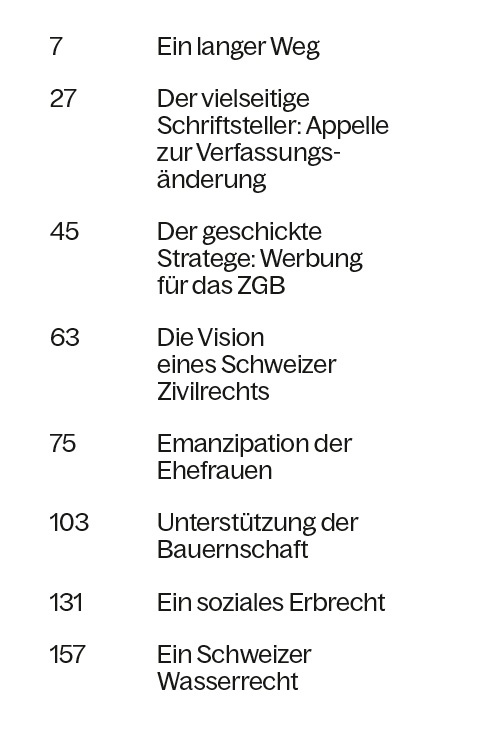 7 Ein langer Weg

27 Der vielseitige Schriftsteller: Appelle zur Verfassungsänderung

45 Der geschickte Stratege: Werbung für das ZGB

63 Die Vision eines Schweizer Zivilrechts

75 Emanzipation der Ehefrauen

103 Unterstützung der Bauernschaft

131 Ein soziales Erbrecht

157 Ein Schweizer Wasserrecht